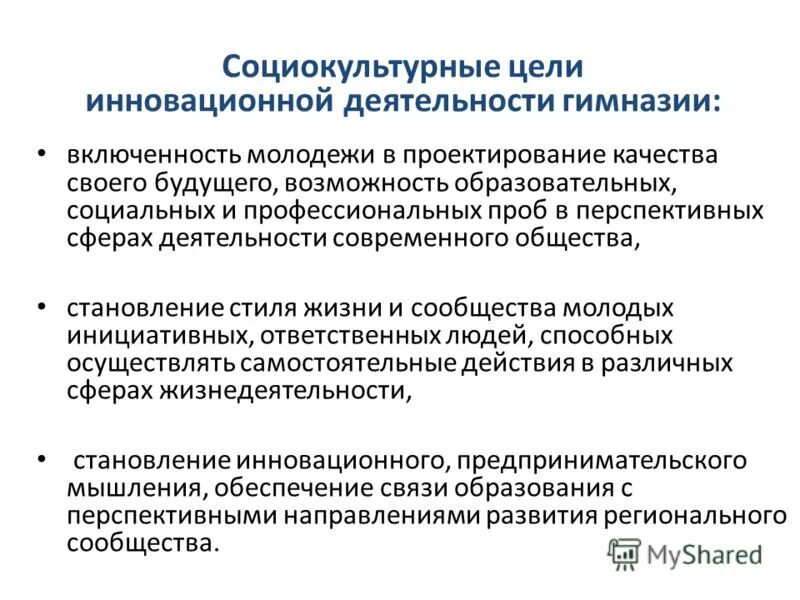 Социокультурные цели инновационной деятельности гимназии:

• включенность молодежи в проектирование качества своего будущего, возможность образовательных, социальных и профессиональных проб в перспективных сферах деятельности современного общества,

• становление стиля жизни и сообщества молодых инициативных, ответственных людей, способных осуществлять самостоятельные действия в различных сферах жизнедеятельности,

• становление инновационного, предпринимательского мышления, обеспечение связи образования с перспективными направлениями развития регионального сообщества.

MyShared